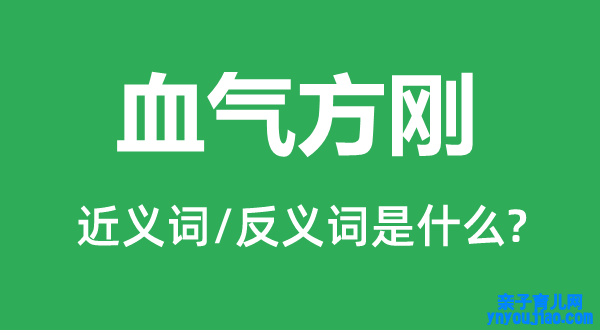 血气方刚

近义词/反义词是什么?

亲子育儿网
ynyoujiao.com